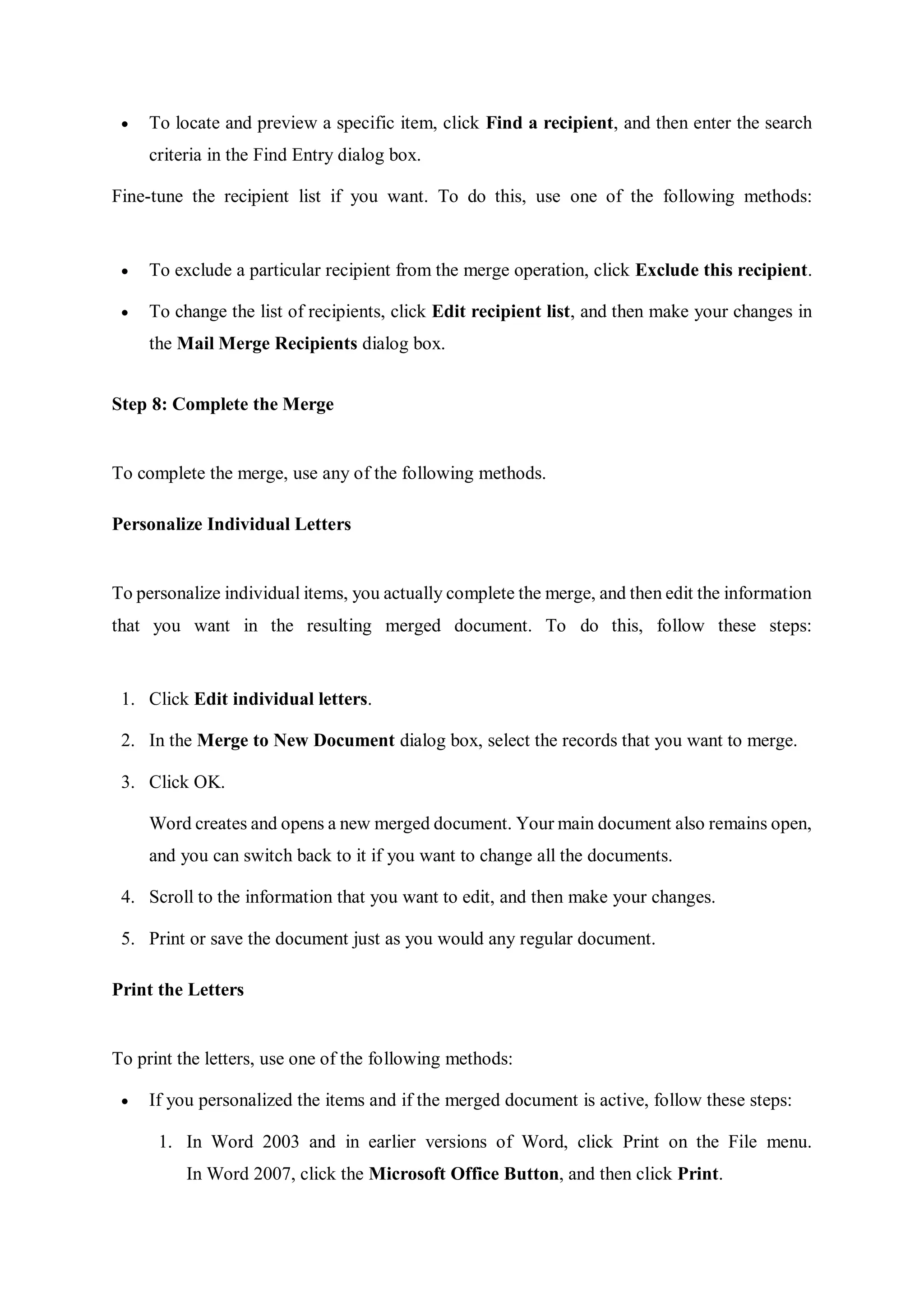 • To locate and preview a specific item, click Find a recipient, and then enter the search criteria in the Find Entry dialog box.

Fine-tune the recipient list if you want. To do this, use one of the following methods:

• To exclude a particular recipient from the merge operation, click Exclude this recipient.
• To change the list of recipients, click Edit recipient list, and then make your changes in the Mail Merge Recipients dialog box.

Step 8: Complete the Merge

To complete the merge, use any of the following methods.

Personalize Individual Letters

To personalize individual items, you actually complete the merge, and then edit the information that you want in the resulting merged document. To do this, follow these steps:

1. Click Edit individual letters.
2. In the Merge to New Document dialog box, select the records that you want to merge.
3. Click OK.

Word creates and opens a new merged document. Your main document also remains open, and you can switch back to it if you want to change all the documents.

4. Scroll to the information that you want to edit, and then make your changes.
5. Print or save the document just as you would any regular document.

Print the Letters

To print the letters, use one of the following methods:

• If you personalized the items and if the merged document is active, follow these steps:
1. In Word 2003 and in earlier versions of Word, click Print on the File menu. In Word 2007, click the Microsoft Office Button, and then click Print.